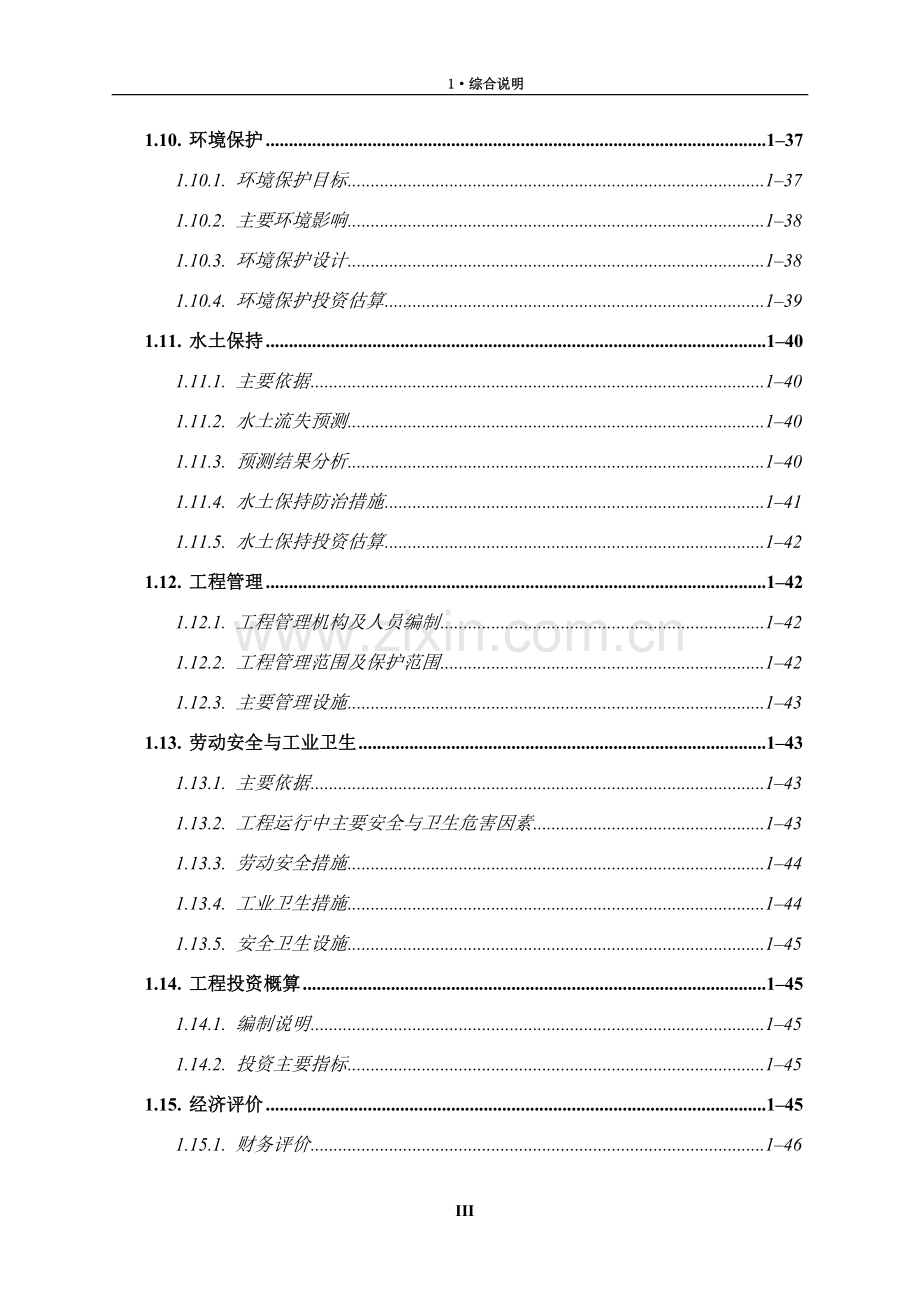 1 • 综合说明

1.10. 环境保护 1–37

1.10.1. 环境保护目标 1–37

1.10.2. 主要环境影响 1–38

1.10.3. 环境保护设计 1–38

1.10.4. 环境保护投资估算 1–39

1.11. 水土保持 1–40

1.11.1. 主要依据 1–40

1.11.2. 水土流失预测 1–40

1.11.3. 预测结果分析 1–40

1.11.4. 水土保持防治措施 1–41

1.11.5. 水土保持投资估算 1–42

1.12. 工程管理 1–42

1.12.1. 工程管理机构及人员编制 1–42

1.12.2. 工程管理范围及保护范围 1–42

1.12.3. 主要管理设施 1–43

1.13. 劳动安全与工业卫生 1–43

1.13.1. 主要依据 1–43

1.13.2. 工程运行中主要安全与卫生危害因素 1–43

1.13.3. 劳动安全措施 1–44

1.13.4. 工业卫生措施 1–44

1.13.5. 安全卫生设施 1–45

1.14. 工程投资概算 1–45

1.14.1. 编制说明 1–45

1.14.2. 投资主要指标 1–45

1.15. 经济评价 1–45

1.15.1. 财务评价 1–46

III

www.zixin.com.cn